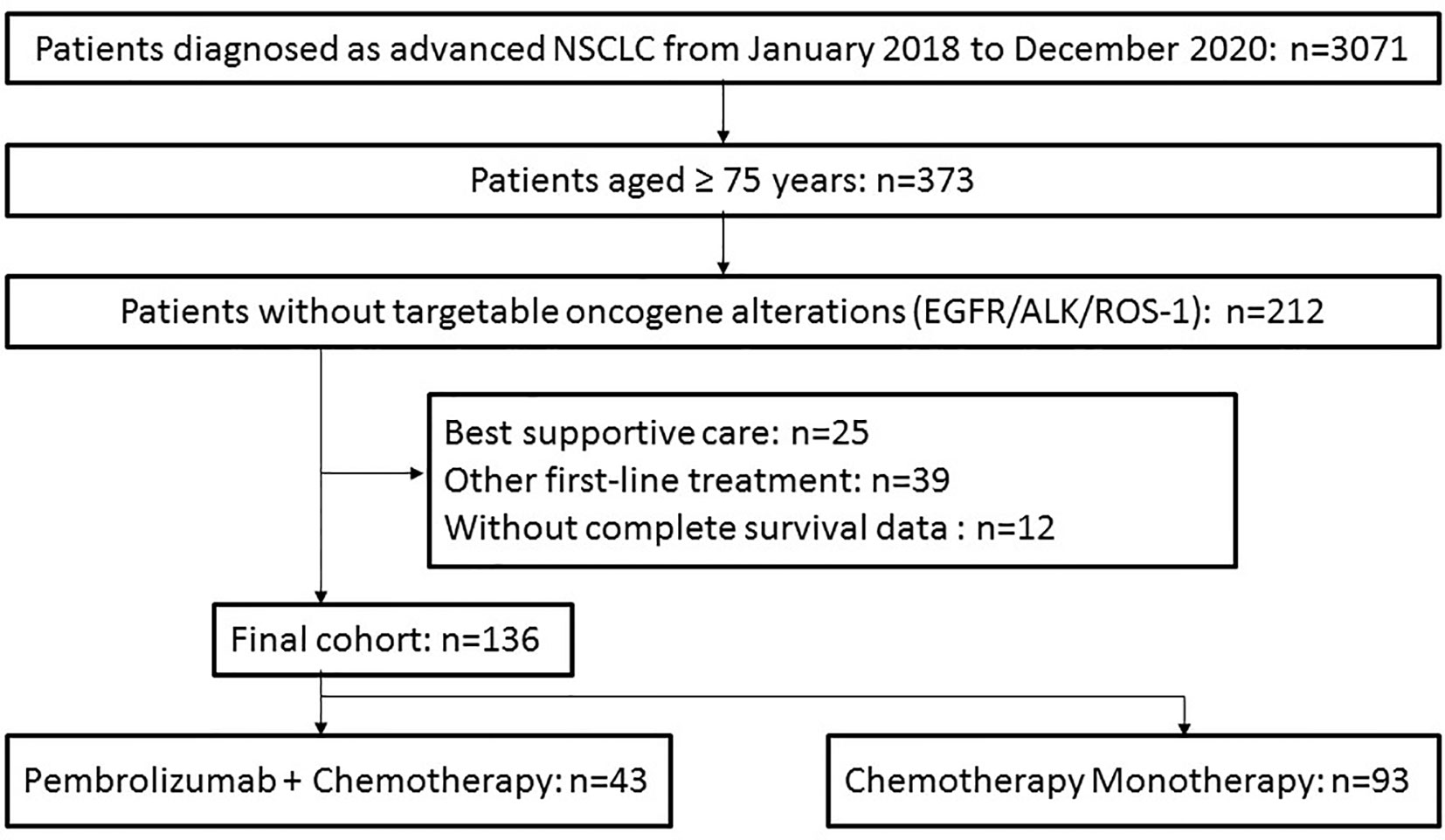 Patients diagnosed as advanced NSCLC from January 2018 to December 2020: n=3071

Patients aged ≥ 75 years: n=373

Patients without targetable oncogene alterations (EGFR/ALK/ROS-1): n=212

Best supportive care: n=25
Other first-line treatment: n=39
Without complete survival data : n=12

Final cohort: n=136

Pembrolizumab + Chemotherapy: n=43

Chemotherapy Monotherapy: n=93